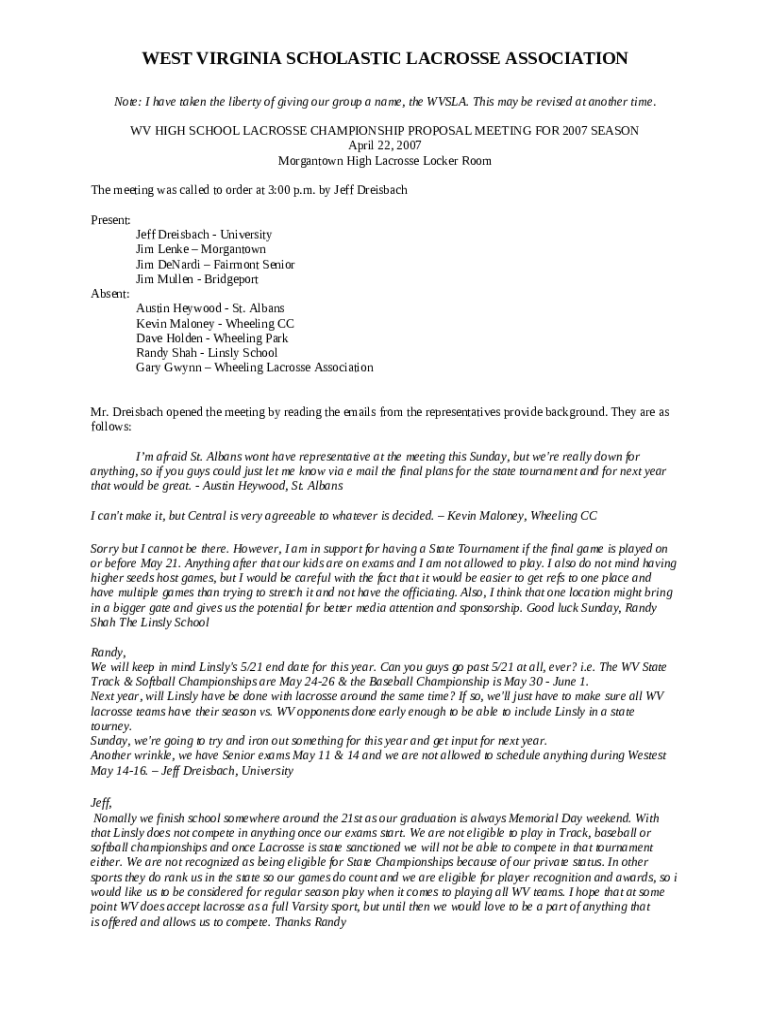 WEST VIRGINIA SCHOLASTIC LACROSSE ASSOCIATION

Note: I have taken the liberty of giving our group a name, the WVSLA. This may be revised at another time.

WV HIGH SCHOOL LACROSSE CHAMPIONSHIP PROPOSAL MEETING FOR 2007 SEASON
April 22, 2007
Morgantown High Lacrosse Locker Room

The meeting was called to order at 3:00 p.m. by Jeff Dreisbach

Present:
Jeff Dreisbach - University
Jim Lenke – Morgantown
Jim DeNardi – Fairmont Senior
Jim Mullen - Bridgeport
Absent:
Austin Heywood - St. Albans
Kevin Maloney - Wheeling CC
Dave Holden - Wheeling Park
Randy Shah - Linsly School
Gary Gwynn – Wheeling Lacrosse Association

Mr. Dreisbach opened the meeting by reading the emails from the representatives provide background. They are as follows:

I'm afraid St. Albans wont have representative at the meeting this Sunday, but we're really down for anything, so if you guys could just let me know via e mail the final plans for the state tournament and for next year that would be great. - Austin Heywood, St. Albans

I can't make it, but Central is very agreeable to whatever is decided. – Kevin Maloney, Wheeling CC

Sorry but I cannot be there. However, I am in support for having a State Tournament if the final game is played on or before May 21. Anything after that our kids are on exams and I am not allowed to play. I also do not mind having higher seeds host games, but I would be careful with the fact that it would be easier to get refs to one place and have multiple games than trying to stretch it and not have the officiating. Also, I think that one location might bring in a bigger gate and gives us the potential for better media attention and sponsorship. Good luck Sunday, Randy Shah The Linsly School

Randy,
We will keep in mind Linsly's 5/21 end date for this year. Can you guys go past 5/21 at all, ever? i.e. The WV State Track & Softball Championships are May 24-26 & the Baseball Championship is May 30 - June 1.
Next year, will Linsly have be done with lacrosse around the same time? If so, we'll just have to make sure all WV lacrosse teams have their season vs. WV opponents done early enough to be able to include Linsly in a state tourney.
Sunday, we're going to try and iron out something for this year and get input for next year.
Another wrinkle, we have Senior exams May 11 & 14 and we are not allowed to schedule anything during Westest May 14-16. – Jeff Dreisbach, University

Jeff,
Nomally we finish school somewhere around the 21st as our graduation is always Memorial Day weekend. With that Linsly does not compete in anything once our exams start. We are not eligible to play in Track, baseball or softball championships and once Lacrosse is state sanctioned we will not be able to compete in that tournament either. We are not recognized as being eligible for State Championships because of our private status. In other sports they do rank us in the state so our games do count and we are eligible for player recognition and awards, so i would like us to be considered for regular season play when it comes to playing all WV teams. I hope that at some point WV does accept lacrosse as a full Varsity sport, but until then we would love to be a part of anything that is offered and allows us to compete. Thanks Randy